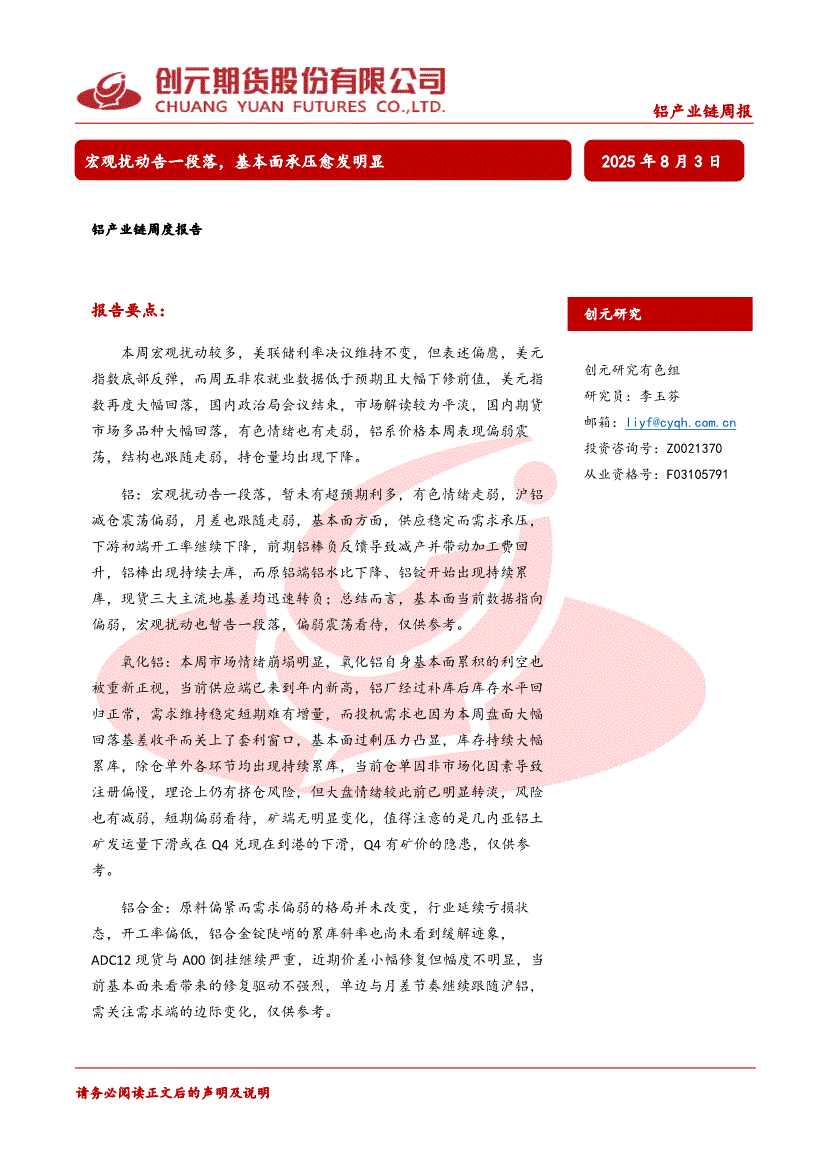 创元期货股份有限公司
CHUANG YUAN FUTURES CO.,LTD.

铝产业链周报

宏观扰动告一段落，基本面承压愈发明显

2025 年 8 月 3 日

铝产业链周度报告

报告要点：

本周宏观扰动较多，美联储利率决议维持不变，但表述偏鹰，美元指数底部反弹，而周五非农就业数据低于预期且大幅下修前值，美元指数再度大幅回落，国内政治局会议结束，市场解读较为平淡，国内期货市场多品种大幅回落，有色情绪也有走弱，铝系价格本周表现偏弱震荡，结构也跟随走弱，持仓量均出现下降。

铝：宏观扰动告一段落，暂未有超预期利多，有色情绪走弱，沪铝减仓震荡偏弱，月差也跟随走弱，基本面方面，供应稳定而需求承压，下游初端开工率继续下降，前期铝棒负反馈导致减产并带动加工费回升，铝棒出现持续去库，而原铝端铝水比下降、铝锭开始出现持续累库，现货三大主流地基差均迅速转负；总结而言，基本面当前数据指向偏弱，宏观扰动也暂告一段落，偏弱震荡看待，仅供参考。

氧化铝：本周市场情绪崩塌明显，氧化铝自身基本面累积的利空也被重新正视，当前供应端已来到年内新高，铝厂经过补库后库存水平回归正常，需求维持稳定短期难有增量，而投机需求也因为本周盘面大幅回落基差收平而关上了套利窗口，基本面过剩压力凸显，库存持续大幅累库，除仓单外各环节均出现持续累库，当前仓单因非市场化因素导致注册偏慢，理论上仍有挤仓风险，但大盘情绪较此前已明显转淡，风险也有减弱，短期偏弱看待，矿端无明显变化，值得注意的是几内亚铝土矿发运量下滑或在 Q4 兑现在到港的下滑，Q4 有矿价的隐患，仅供参考。

铝合金：原料偏紧而需求偏弱的格局并未改变，行业延续亏损状态，开工率偏低，铝合金锭陡峭的累库斜率也尚未看到缓解迹象，ADC12 现货与 A00 倒挂继续严重，近期价差小幅修复但幅度不明显，当前基本面未看带来的修复驱动不强烈，单边与月差节奏继续跟随沪铝，需关注需求端的边际变化，仅供参考。

创元研究

创元研究有色组
研究员：李玉芬
邮箱：liyf@cyqh.com.cn
投资咨询号：Z0021370
从业资格号：F03105791

请务必阅读正文后的声明及说明